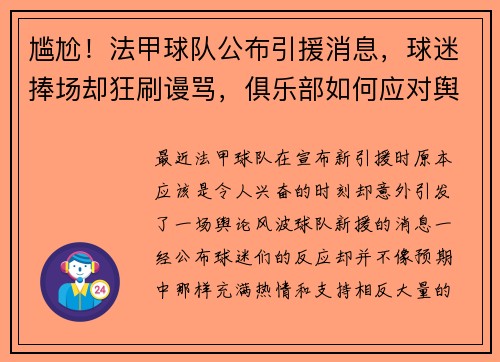 尴尬！法甲球队公布引援消息，球迷捧场却狂刷谩骂，俱乐部如何应对舆

最近法甲球队在宣布新引援时原本应该是令人兴奋的时刻却意外引发了一场舆论风波球队新援的消息一经公布球迷们的反应却并不像预期中那样充满热情和支持相反大量的

24